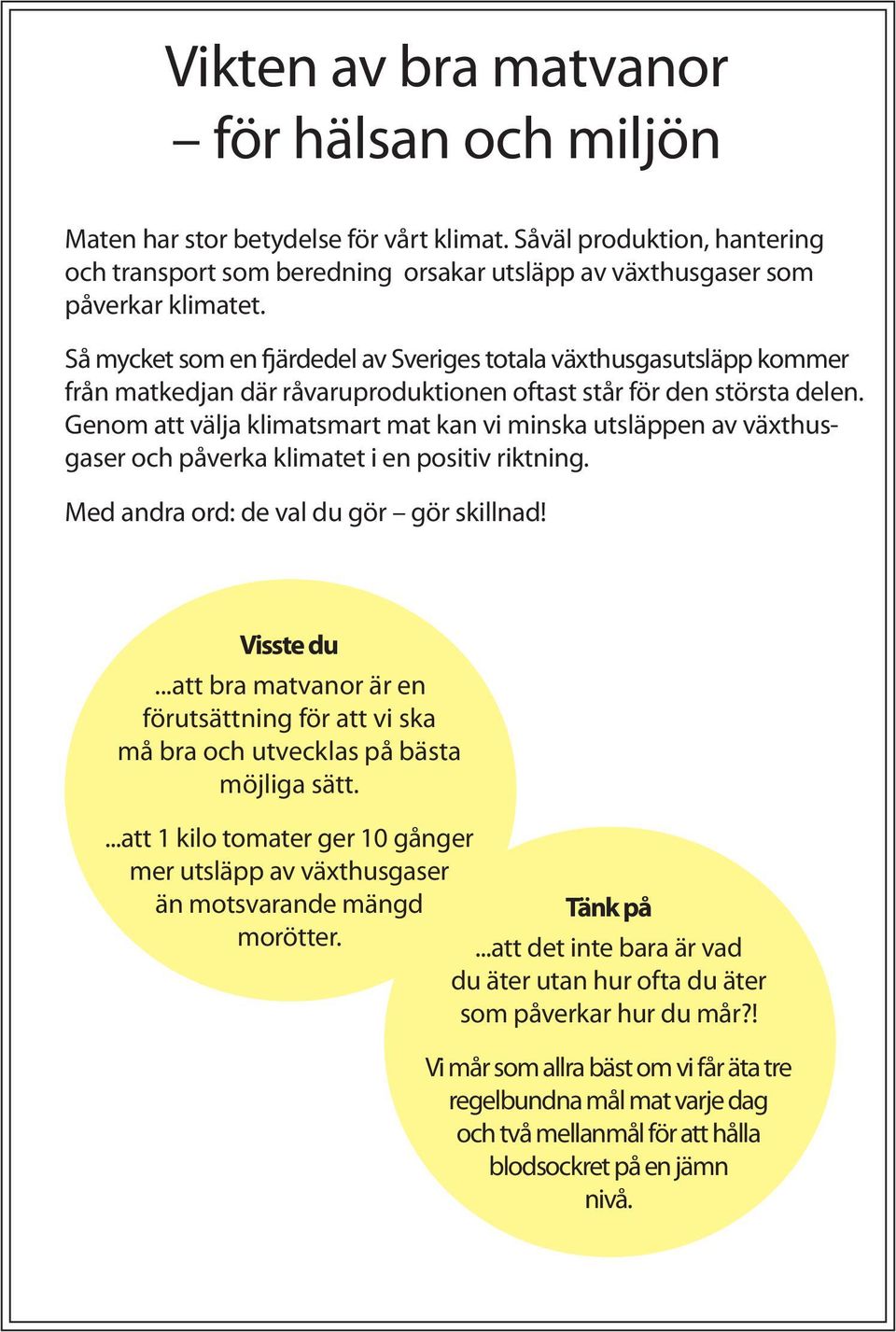 Vikten av bra matvanor
– för hälsan och miljön

Maten har stor betydelse för vårt klimat. Såväl produktion, hantering och transport som beredning orsakar utsläpp av växthusgaser som påverkar klimatet.

Så mycket som en fjärdedel av Sveriges totala växthusgasutsläpp kommer från matkedjan där råvaruproduktionen oftast står för den största delen. Genom att välja klimatsmart mat kan vi minska utsläppen av växthusgaser och påverka klimatet i en positiv riktning.

Med andra ord: de val du gör – gör skillnad!

Visste du

...att bra matvanor är en förutsättning för att vi ska må bra och utvecklas på bästa möjliga sätt.

...att 1 kilo tomater ger 10 gånger mer utsläpp av växthusgaser än motsvarande mängd morötter.

Tänk på

...att det inte bara är vad du äter utan hur ofta du äter som påverkar hur du mår?!

Vi mår som allra bäst om vi får äta tre regelbundna mål mat varje dag och två mellanmål för att hålla blodsockret på en jämn nivå.